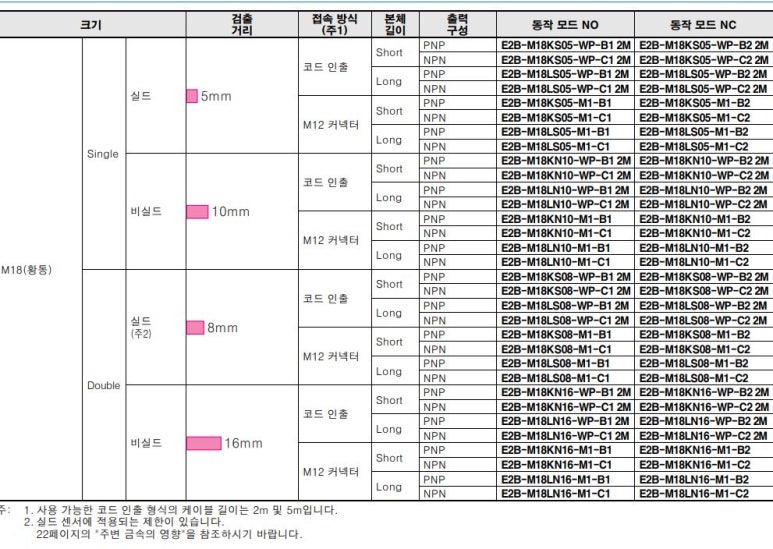 | 크기 | | | 검출 거리 | 접속 방식 (주1) | 본체 길이 | 출력 구성 | 동작 모드 NO | 동작 모드 NC |
|---|---|---|---|---|---|---|---|---|
| M18(황동) | Single | 실드 | 5mm | 코드 인출 | Short | PNP | E2B-M18KS05-WP-B1 2M | E2B-M18KS05-WP-B2 2M |
| | | | | | | NPN | E2B-M18KS05-WP-C1 2M | E2B-M18KS05-WP-C2 2M |
| | | | | | Long | PNP | E2B-M18LS05-WP-B1 2M | E2B-M18LS05-WP-B2 2M |
| | | | | | | NPN | E2B-M18LS05-WP-C1 2M | E2B-M18LS05-WP-C2 2M |
| | | | | M12 커넥터 | Short | PNP | E2B-M18KS05-M1-B1 | E2B-M18KS05-M1-B2 |
| | | | | | | NPN | E2B-M18KS05-M1-C1 | E2B-M18KS05-M1-C2 |
| | | | | | Long | PNP | E2B-M18LS05-M1-B1 | E2B-M18LS05-M1-B2 |
| | | | | | | NPN | E2B-M18LS05-M1-C1 | E2B-M18LS05-M1-C2 |
| | | 비실드 | 10mm | 코드 인출 | Short | PNP | E2B-M18KN10-WP-B1 2M | E2B-M18KN10-WP-B2 2M |
| | | | | | | NPN | E2B-M18KN10-WP-C1 2M | E2B-M18KN10-WP-C2 2M |
| | | | | | Long | PNP | E2B-M18LN10-WP-B1 2M | E2B-M18LN10-WP-B2 2M |
| | | | | | | NPN | E2B-M18LN10-WP-C1 2M | E2B-M18LN10-WP-C2 2M |
| | | | | M12 커넥터 | Short | PNP | E2B-M18KN10-M1-B1 | E2B-M18KN10-M1-B2 |
| | | | | | | NPN | E2B-M18KN10-M1-C1 | E2B-M18KN10-M1-C2 |
| | | | | | Long | PNP | E2B-M18LN10-M1-B1 | E2B-M18LN10-M1-B2 |
| | | | | | | NPN | E2B-M18LN10-M1-C1 | E2B-M18LN10-M1-C2 |
| | Double | 실드 (주2) | 8mm | 코드 인출 | Short | PNP | E2B-M18KS08-WP-B1 2M | E2B-M18KS08-WP-B2 2M |
| | | | | | | NPN | E2B-M18KS08-WP-C1 2M | E2B-M18KS08-WP-C2 2M |
| | | | | | Long | PNP | E2B-M18LS08-WP-B1 2M | E2B-M18LS08-WP-B2 2M |
| | | | | | | NPN | E2B-M18LS08-WP-C1 2M | E2B-M18LS08-WP-C2 2M |
| | | | | M12 커넥터 | Short | PNP | E2B-M18KS08-M1-B1 | E2B-M18KS08-M1-B2 |
| | | | | | | NPN | E2B-M18KS08-M1-C1 | E2B-M18KS08-M1-C2 |
| | | | | | Long | PNP | E2B-M18LS08-M1-B1 | E2B-M18LS08-M1-B2 |
| | | | | | | NPN | E2B-M18LS08-M1-C1 | E2B-M18LS08-M1-C2 |
| | | 비실드 | 16mm | 코드 인출 | Short | PNP | E2B-M18KN16-WP-B1 2M | E2B-M18KN16-WP-B2 2M |
| | | | | | | NPN | E2B-M18KN16-WP-C1 2M | E2B-M18KN16-WP-C2 2M |
| | | | | | Long | PNP | E2B-M18LN16-WP-B1 2M | E2B-M18LN16-WP-B2 2M |
| | | | | | | NPN | E2B-M18LN16-WP-C1 2M | E2B-M18LN16-WP-C2 2M |
| | | | | M12 커넥터 | Short | PNP | E2B-M18KN16-M1-B1 | E2B-M18KN16-M1-B2 |
| | | | | | | NPN | E2B-M18KN16-M1-C1 | E2B-M18KN16-M1-C2 |
| | | | | | Long | PNP | E2B-M18LN16-M1-B1 | E2B-M18LN16-M1-B2 |
| | | | | | | NPN | E2B-M18LN16-M1-C1 | E2B-M18LN16-M1-C2 |

주: 1. 사용 가능한 코드 인출 형식의 케이블 길이는 2m 및 5m입니다.
2. 실드 센서에 적용되는 제한이 있습니다.
22페이지의 "주변 금속의 영향"을 참조하시기 바랍니다.